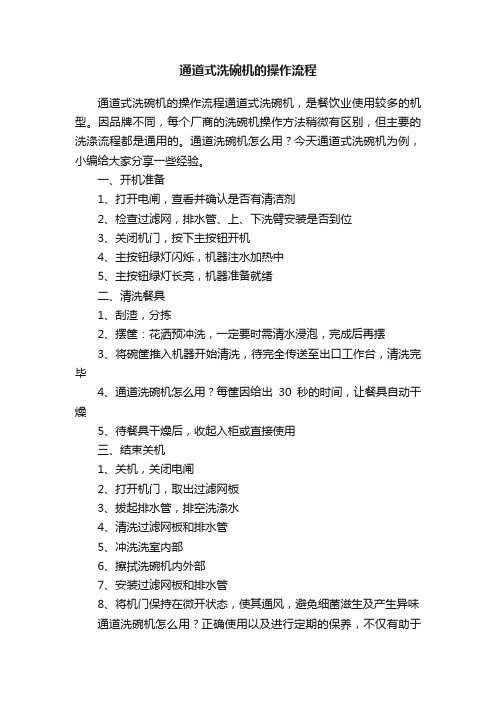 通道式洗碗机的操作流程

通道式洗碗机的操作流程通道式洗碗机，是餐饮业使用较多的机型。因品牌不同，每个厂商的洗碗机操作方法稍微有区别，但主要的洗涤流程都是通用的。通道洗碗机怎么用？今天通道式洗碗机为例，小编给大家分享一些经验。

一、开机准备

1、打开电闸，查看并确认是否有清洁剂

2、检查过滤网，排水管、上、下洗臂安装是否到位

3、关闭机门，按下主按钮开机

4、主按钮绿灯闪烁，机器注水加热中

5、主按钮绿灯长亮，机器准备就绪

二、清洗餐具

1、刮渣，分拣

2、摆筐：花洒预冲洗，一定要时需清水浸泡，完成后再摆

3、将碗筐推入机器开始清洗，待完全传送至出口工作台，清洗完毕

4、通道洗碗机怎么用？每筐因给出 30 秒的时间，让餐具自动干燥

5、待餐具干燥后，收起入柜或直接使用

三、结束关机

1、关机，关闭电闸

2、打开机门，取出过滤网板

3、拔起排水管，排空洗涤水

4、清洗过滤网板和排水管

5、冲洗洗室内部

6、擦拭洗碗机内外部

7、安装过滤网板和排水管

8、将机门保持在微开状态，使其通风，避免细菌滋生及产生异味

通道洗碗机怎么用？正确使用以及进行定期的保养，不仅有助于